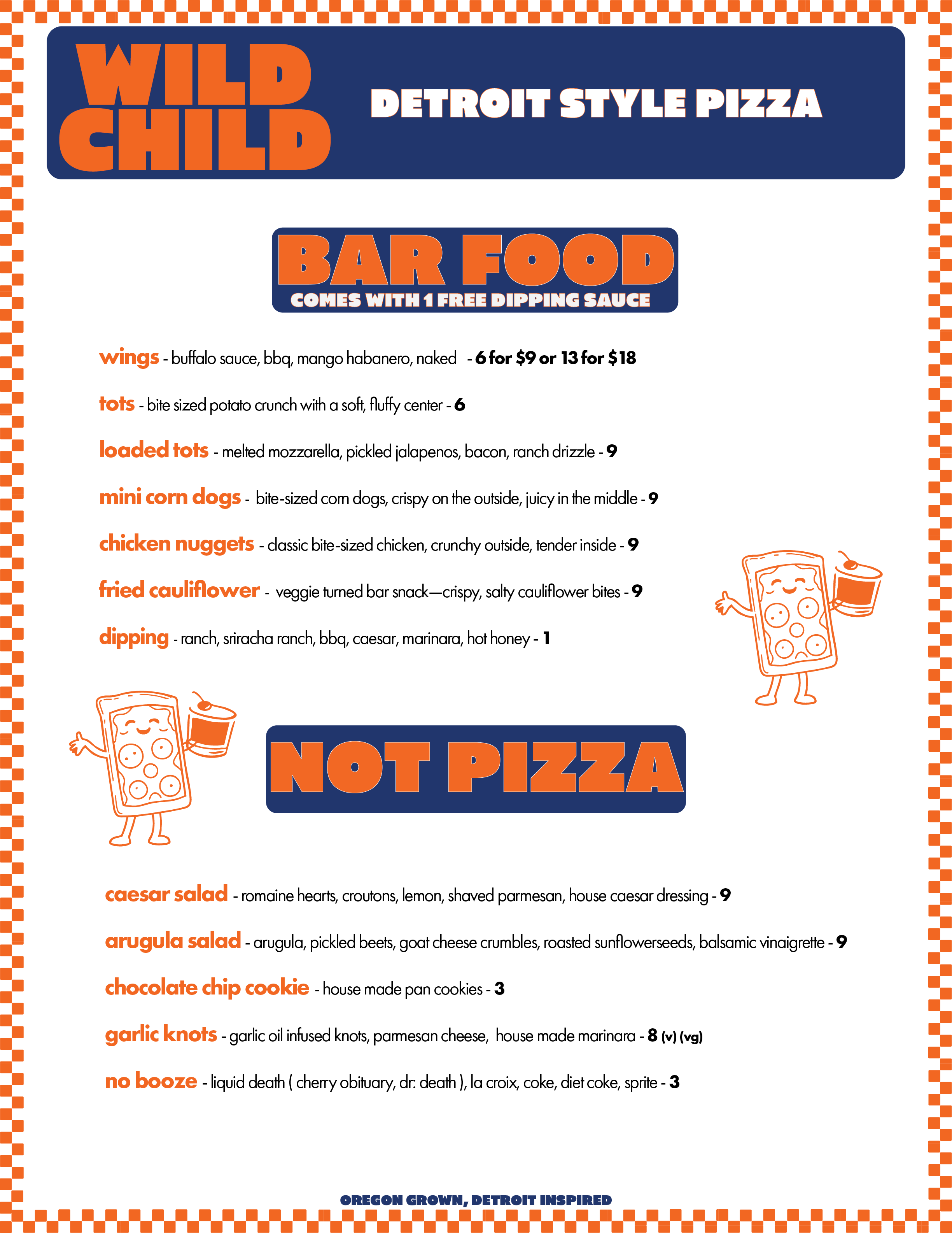 WILD CHILD

DETROIT STYLE PIZZA

BAR FOOD

COMES WITH 1 FREE DIPPING SAUCE

wings - buffalo sauce, bbq, mango habanero, naked - 6 for $9 or 13 for $18

tots - bite sized potato crunch with a soft, fluffy center - 6

loaded tots - melted mozzarella, pickled jalapenos, bacon, ranch drizzle - 9

mini corn dogs - bite-sized corn dogs, crispy on the outside, juicy in the middle - 9

chicken nuggets - classic bite-sized chicken, crunchy outside, tender inside - 9

fried cauliflower - veggie turned bar snack—crispy, salty cauliflower bites - 9

dipping - ranch, sriracha ranch, bbq, caesar, marinara, hot honey - 1

NOT PIZZA

caesar salad - romaine hearts, croutons, lemon, shaved parmesan, house caesar dressing - 9

arugula salad - arugula, pickled beets, goat cheese crumbles, roasted sunflowerseeds, balsamic vinaigrette - 9

chocolate chip cookie - house made pan cookies - 3

garlic knots - garlic oil infused knots, parmesan cheese, house made marinara - 8 (v) (vg)

no booze - liquid death ( cherry obituary, dr: death ), la croix, coke, diet coke, sprite - 3

OREGON GROWN, DETROIT INSPIRED